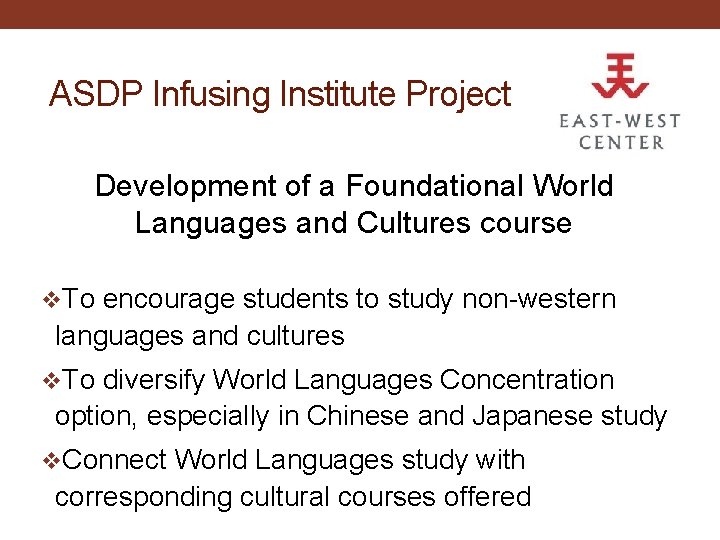 ASDP Infusing Institute Project

EAST-WEST
CENTER

Development of a Foundational World Languages and Cultures course

❖To encourage students to study non-western languages and cultures

❖To diversify World Languages Concentration option, especially in Chinese and Japanese study

❖Connect World Languages study with corresponding cultural courses offered